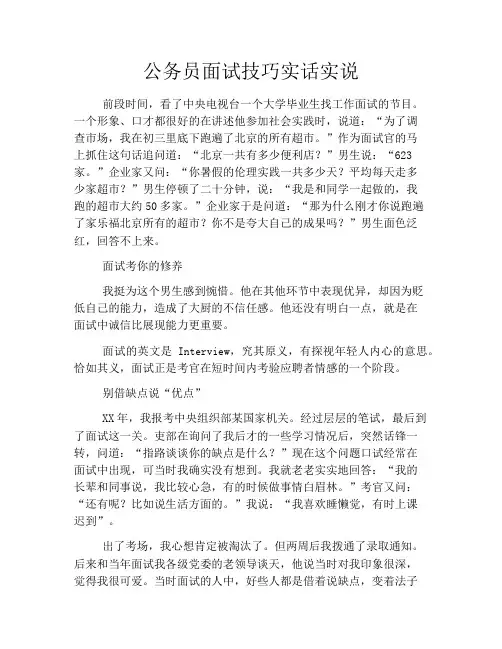 公务员面试技巧实话实说

前段时间，看了中央电视台一个大学毕业生找工作面试的节目。一个形象、口才都很好的在讲述他参加社会实践时，说道：“为了调查市场，我在初三里底下跑遍了北京的所有超市。”作为面试官的马上抓住这句话追问道：“北京一共有多少便利店？”男生说：“623家。”企业家又问：“你暑假的伦理实践一共多少天？平均每天走多少家超市？”男生停顿了二十分钟，说：“我是和同学一起做的，我跑的超市大约50多家。”企业家于是问道：“那为什么刚才你说跑遍了家乐福北京所有的超市？你不是夸大自己的成果吗？”男生面色泛红，回答不上来。

面试考你的修养

我挺为这个男生感到惋惜。他在其他环节中表现优异，却因为贬低自己的能力，造成了大厨的不信任感。他还没有明白一点，就是在面试中诚信比展现能力更重要。

面试的英文是 Interview，究其原义，有探视年轻人内心的意思。恰如其义，面试正是考官在短时间内考验应聘者情感的一个阶段。

别借缺点说“优点”

XX年，我报考中央组织部某国家机关。经过层层的笔试，最后到了面试这一关。吏部在询问了我后才的一些学习情况后，突然话锋一转，问道：“指路谈谈你的缺点是什么？”现在这个问题口试经常在面试中出现，可当时我确实没有想到。我就老老实实地回答：“我的长辈和同事说，我比较心急，有的时候做事情白眉林。”考官又问：“还有呢？比如说生活方面的。”我说：“我喜欢睡懒觉，有时上课迟到”。

出了考场，我心想肯定被淘汰了。但两周后我拨通了录取通知。后来和当年面试我各级党委的老领导谈天，他说当时对我印象很深，觉得我很可爱。当时面试的人中，好些人都是借着说缺点，变着法子